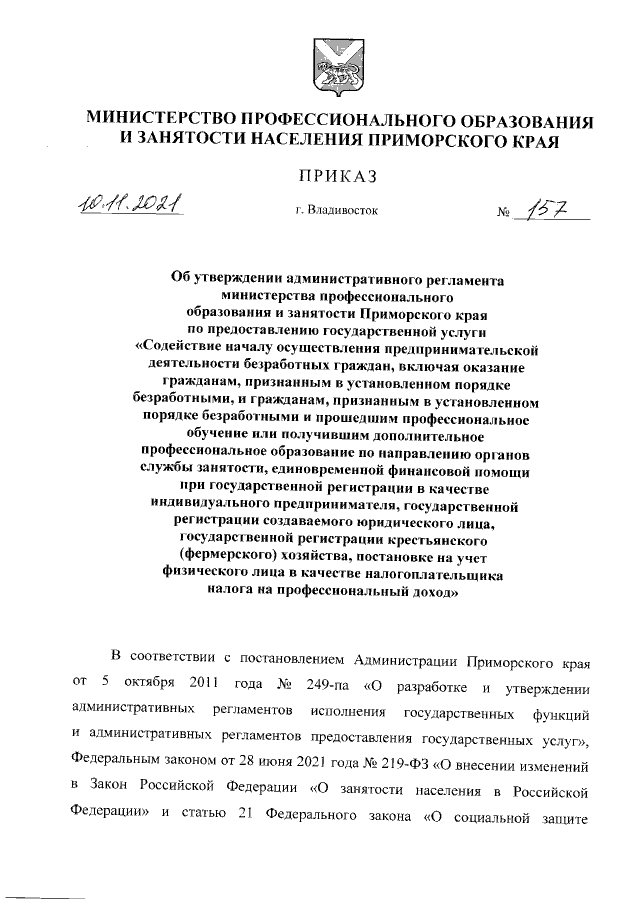 МИНИСТЕРСТВО ПРОФЕССИОНАЛЬНОГО ОБРАЗОВАНИЯ И ЗАНЯТОСТИ НАСЕЛЕНИЯ ПРИМОРСКОГО КРАЯ

ПРИКАЗ

10.11.2021 г. Владивосток № 157

Об утверждении административного регламента министерства профессионального образования и занятости Приморского края по предоставлению государственной услуги «Содействие началу осуществления предпринимательской деятельности безработных граждан, включая оказание гражданам, признанным в установленном порядке безработными, и гражданам, признанным в установленном порядке безработными и прошедшим профессиональное обучение или получившим дополнительное профессиональное образование по направлению органов службы занятости, единовременной финансовой помощи при государственной регистрации в качестве индивидуального предпринимателя, государственной регистрации создаваемого юридического лица, государственной регистрации крестьянского (фермерского) хозяйства, постановке на учет физического лица в качестве налогоплательщика налога на профессиональный доход»

В соответствии с постановлением Администрации Приморского края от 5 октября 2011 года № 249-па «О разработке и утверждении административных регламентов исполнения государственных функций и административных регламентов предоставления государственных услуг», Федеральным законом от 28 июня 2021 года № 219-ФЗ «О внесении изменений в Закон Российской Федерации «О занятости населения в Российской Федерации» и статью 21 Федерального закона «О социальной защите